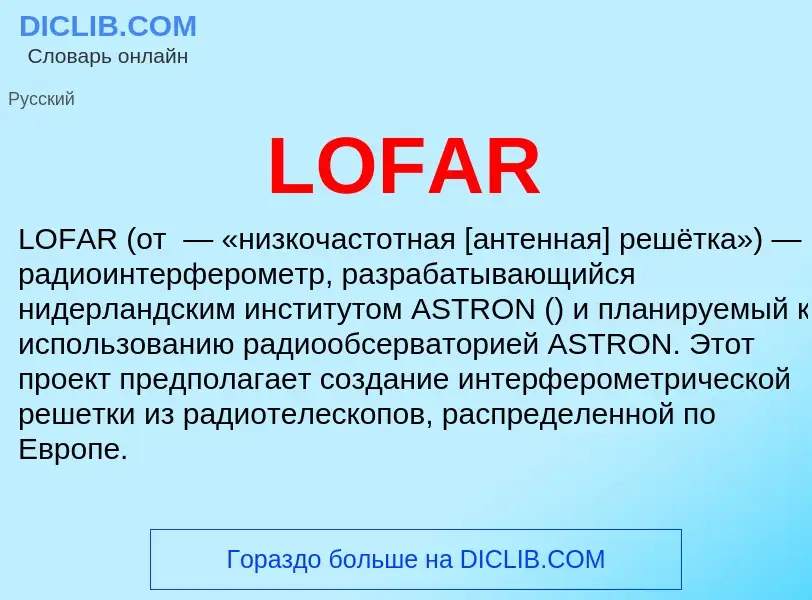 DICLIB.COM
Словарь онлайн

Русский

LOFAR

LOFAR (от  — «низкочастотная [антенная] решётка») — радиоинтерферометр, разрабатывающийся нидерландским институтом ASTRON () и планируемый к использованию радиообсерваторией ASTRON. Этот проект предполагает создание интерферометрической решетки из радиотелескопов, распределенной по Европе.

Гораздо больше на DICLIB.COM